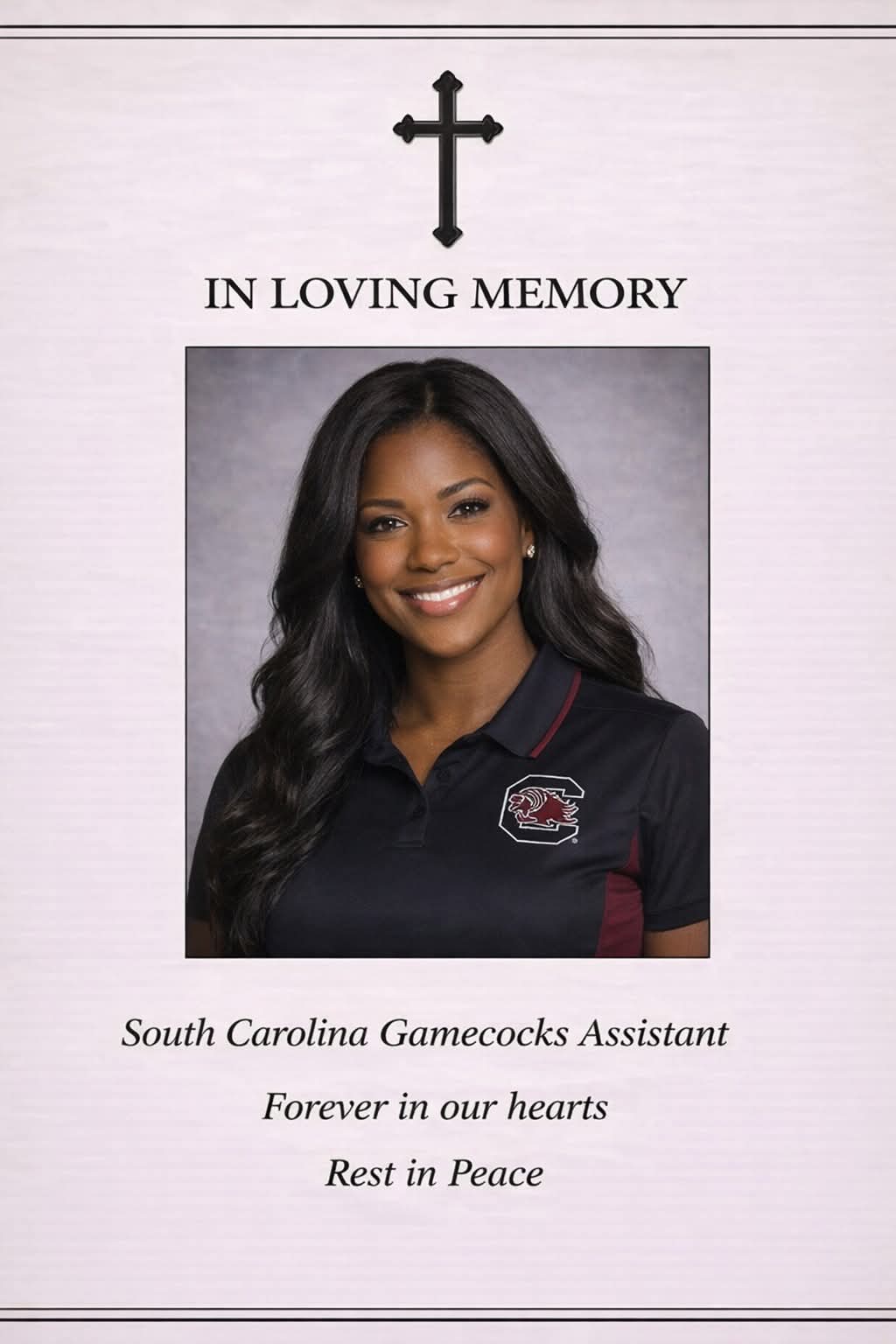 IN LOVING MEMORY

South Carolina Gamecocks Assistant

Forever in our hearts

Rest in Peace